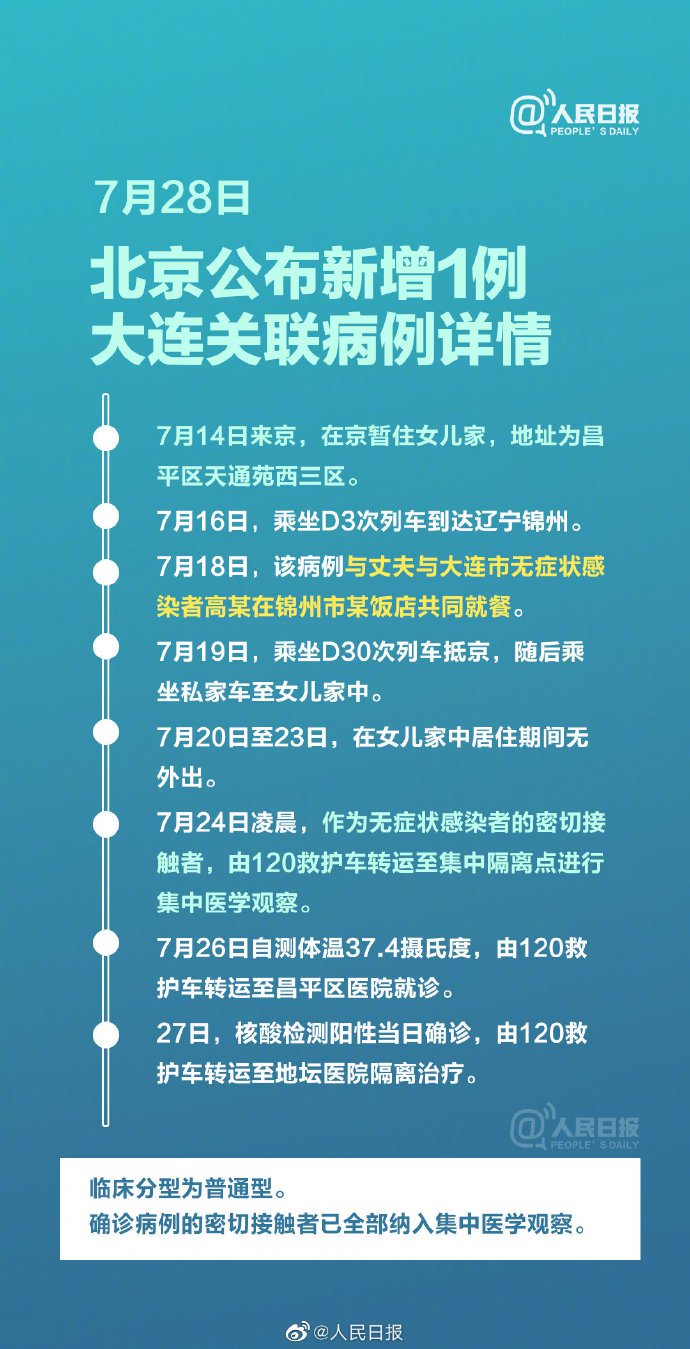 @人民日报 PEOPLE' S DAILY

7月28日

北京公布新增1例
大连关联病例详情

7月14日来京，在京暂住女儿家，地址为昌平区天通苑西三区。

7月16日，乘坐D3次列车到达辽宁锦州。

7月18日，该病例与丈夫与大连市无症状感染者高某在锦州市某饭店共同就餐。

7月19日，乘坐D30次列车抵京，随后乘坐私家车至女儿家中。

7月20日至23日，在女儿家中居住期间无外出。

7月24日凌晨，作为无症状感染者的密切接触者，由120救护车转运至集中隔离点进行集中医学观察。

7月26日自测体温37.4摄氏度，由120救护车转运至昌平区医院就诊。

27日，核酸检测阳性当日确诊，由120救护车转运至地坛医院隔离治疗。

@人民日报 PEOPLE' S DAILY

临床分型为普通型。
确诊病例的密切接触者已全部纳入集中医学观察。

@人民日报